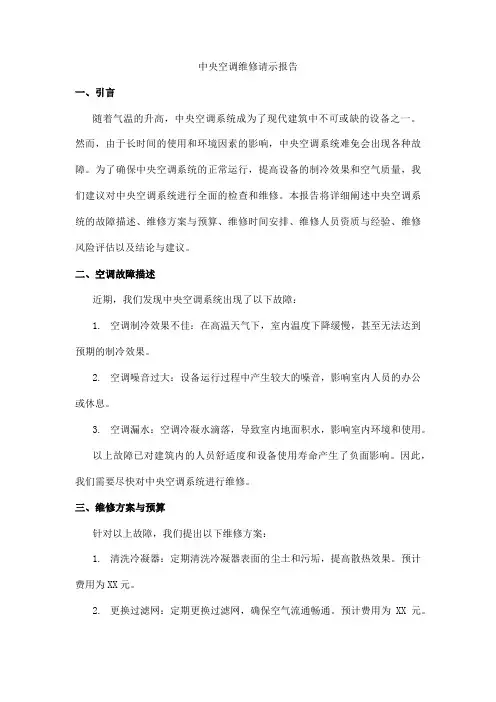 中央空调维修请示报告

一、引言

随着气温的升高，中央空调系统成为了现代建筑中不可或缺的设备之一。然而，由于长时间的使用和环境因素的影响，中央空调系统难免会出现各种故障。为了确保中央空调系统的正常运行，提高设备的制冷效果和空气质量，我们建议对中央空调系统进行全面的检查和维修。本报告将详细阐述中央空调系统的故障描述、维修方案与预算、维修时间安排、维修人员资质与经验、维修风险评估以及结论与建议。

二、空调故障描述

近期，我们发现中央空调系统出现了以下故障：

1. 空调制冷效果不佳：在高温天气下，室内温度下降缓慢，甚至无法达到预期的制冷效果。

2. 空调噪音过大：设备运行过程中产生较大的噪音，影响室内人员的办公或休息。

3. 空调漏水：空调冷凝水滴落，导致室内地面积水，影响室内环境和使用。

以上故障已对建筑内的人员舒适度和设备使用寿命产生了负面影响。因此，我们需要尽快对中央空调系统进行维修。

三、维修方案与预算

针对以上故障，我们提出以下维修方案：

1. 清洗冷凝器：定期清洗冷凝器表面的尘土和污垢，提高散热效果。预计费用为 XX 元。

2. 更换过滤网：定期更换过滤网，确保空气流通畅通。预计费用为 XX 元。